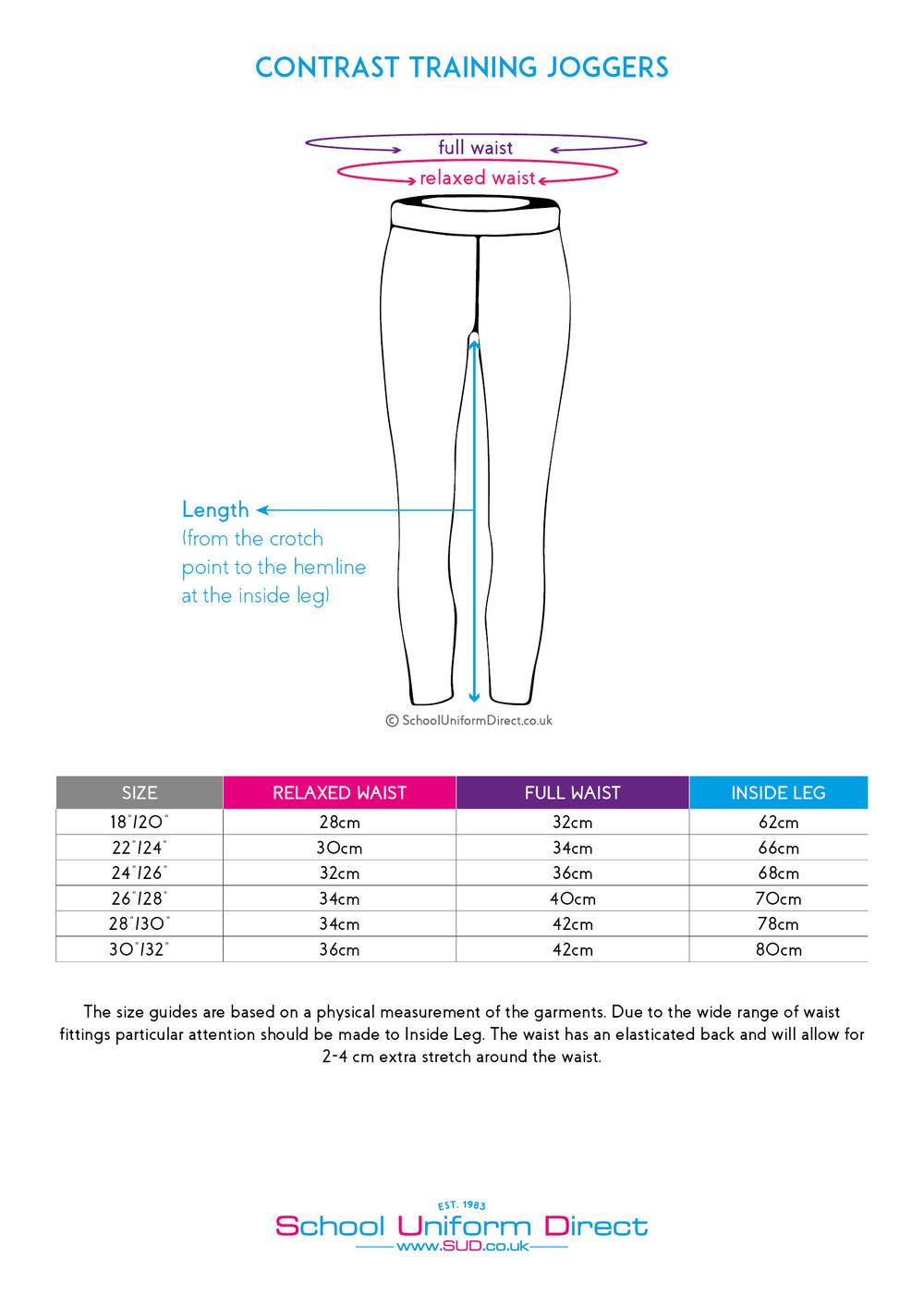 CONTRAST TRAINING JOGGERS

full waist

relaxed waist

Length (from the crotch point to the hemline at the inside leg)

© SchoolUniformDirect.co.uk

| SIZE | RELAXED WAIST | FULL WAIST | INSIDE LEG |
|---|---|---|---|
| 18"/20" | 28cm | 32cm | 62cm |
| 22"/24" | 30cm | 34cm | 66cm |
| 24"/26" | 32cm | 36cm | 68cm |
| 26"/28" | 34cm | 40cm | 70cm |
| 28"/30" | 34cm | 42cm | 78cm |
| 30"/32" | 36cm | 42cm | 80cm |

The size guides are based on a physical measurement of the garments. Due to the wide range of waist fittings particular attention should be made to Inside Leg. The waist has an elasticated back and will allow for 2-4 cm extra stretch around the waist.

EST. 1983
School Uniform Direct
www.SUD.co.uk